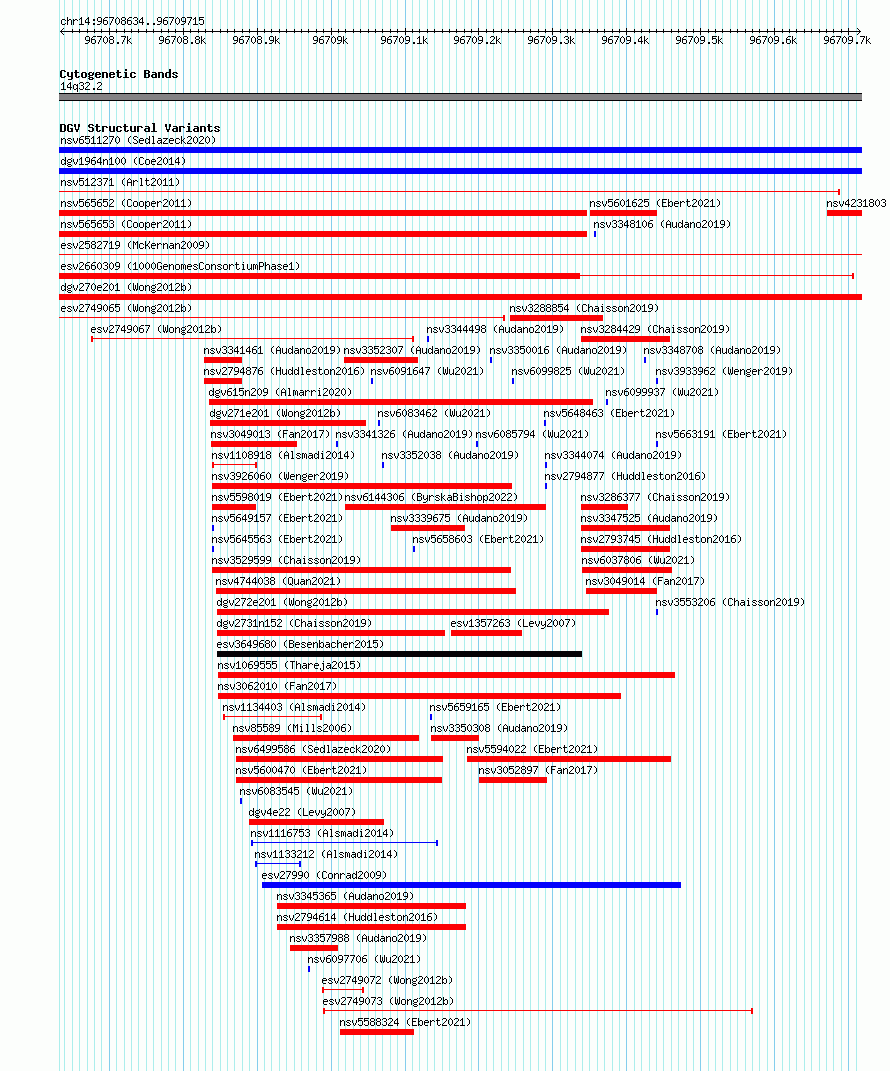 chr14:96708634..96709715

96708.7k 96708.8k 96708.9k 96709k 96709.1k 96709.2k 96709.3k 96709.4k 96709.5k 96709.6k 96709.7k

Cytogenetic Bands
14q32.2

DGV Structural Variants
nsv6511270 (Sedlazeck2020)
dgv1964n100 (Coe2014)
nsv512371 (Arlt2011)
nsv565652 (Cooper2011)
nsv5601625 (Ebert2021)
nsv4231803
nsv565653 (Cooper2011)
nsv3348106 (Audano2019)
esv2582719 (McKernan2009)
esv2660309 (1000GenomesConsortiumPhase1)
dgv270e201 (Wong2012b)
esv2749065 (Wong2012b)
nsv3288854 (Chaisson2019)
esv2749067 (Wong2012b)
nsv3344498 (Audano2019)
nsv3284429 (Chaisson2019)
nsv3341461 (Audano2019)
nsv3352307 (Audano2019)
nsv3350016 (Audano2019)
nsv3348708 (Audano2019)
nsv2794876 (Huddleston2016)
nsv6091647 (Wu2021)
nsv6099825 (Wu2021)
nsv3933962 (Wenger2019)
dgv615n209 (Almarri2020)
nsv6099937 (Wu2021)
dgv271e201 (Wong2012b)
nsv6083462 (Wu2021)
nsv5648463 (Ebert2021)
nsv3049013 (Fan2017)
nsv3341326 (Audano2019)
nsv6085794 (Wu2021)
nsv5663191 (Ebert2021)
nsv1108918 (Alsmadi2014)
nsv3352038 (Audano2019)
nsv3344074 (Audano2019)
nsv3926060 (Wenger2019)
nsv2794877 (Huddleston2016)
nsv5598019 (Ebert2021)
nsv6144306 (ByrskaBishop2022)
nsv3286377 (Chaisson2019)
nsv5649157 (Ebert2021)
nsv3339675 (Audano2019)
nsv3347525 (Audano2019)
nsv5645563 (Ebert2021)
nsv5658603 (Ebert2021)
nsv2793745 (Huddleston2016)
nsv3529599 (Chaisson2019)
nsv6037806 (Wu2021)
nsv4744038 (Quan2021)
nsv3049014 (Fan2017)
dgv272e201 (Wong2012b)
nsv3553206 (Chaisson2019)
dgv2731n152 (Chaisson2019)
esv1357263 (Levy2007)
esv3649680 (Besenbacher2015)
nsv1069555 (Thareja2015)
nsv3062010 (Fan2017)
nsv1134403 (Alsmadi2014)
nsv5659165 (Ebert2021)
nsv85589 (Mills2006)
nsv3350308 (Audano2019)
nsv6499586 (Sedlazeck2020)
nsv5594022 (Ebert2021)
nsv5600470 (Ebert2021)
nsv3052897 (Fan2017)
nsv6083545 (Wu2021)
dgv4e22 (Levy2007)
nsv1116753 (Alsmadi2014)
nsv1133212 (Alsmadi2014)
esv27990 (Conrad2009)
nsv3345365 (Audano2019)
nsv2794614 (Huddleston2016)
nsv3357988 (Audano2019)
nsv6097706 (Wu2021)
esv2749072 (Wong2012b)
esv2749073 (Wong2012b)
nsv5588324 (Ebert2021)